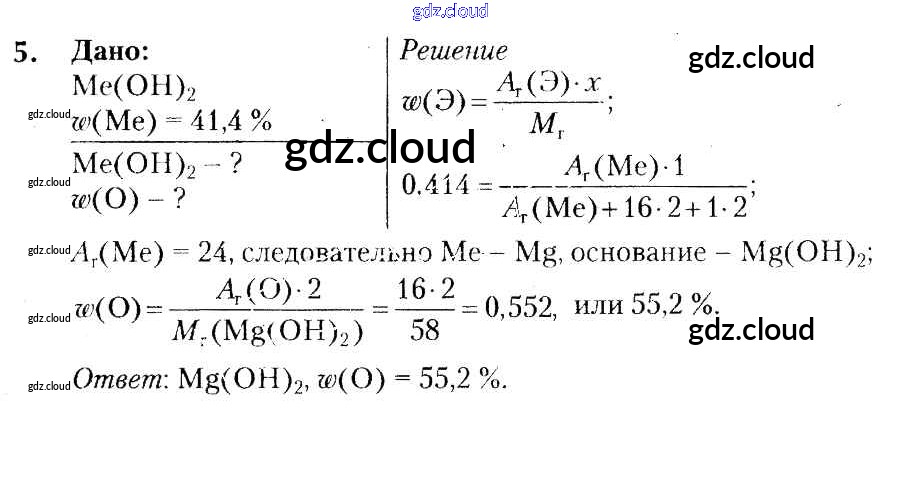 5. Дано:
$Me(OH)_2$
$w(Me) = 41,4$ %

$Me(OH)_2$ – ?
$w(O)$ – ?

Решение
$w(Э) = \frac{A_r(Э) \cdot x}{M_r}$;
$0,414 = \frac{A_r(Me) \cdot 1}{A_r(Me) + 16 \cdot 2 + 1 \cdot 2}$;

$A_r(Me) = 24$, следовательно Me – Mg, основание – $Mg(OH)_2$;
$w(O) = \frac{A_r(O) \cdot 2}{M_r(Mg(OH)_2)} = \frac{16 \cdot 2}{58} = 0,552$, или 55,2 %.

Ответ: $Mg(OH)_2$, $w(O) = 55,2$ %.

gdz.cloud